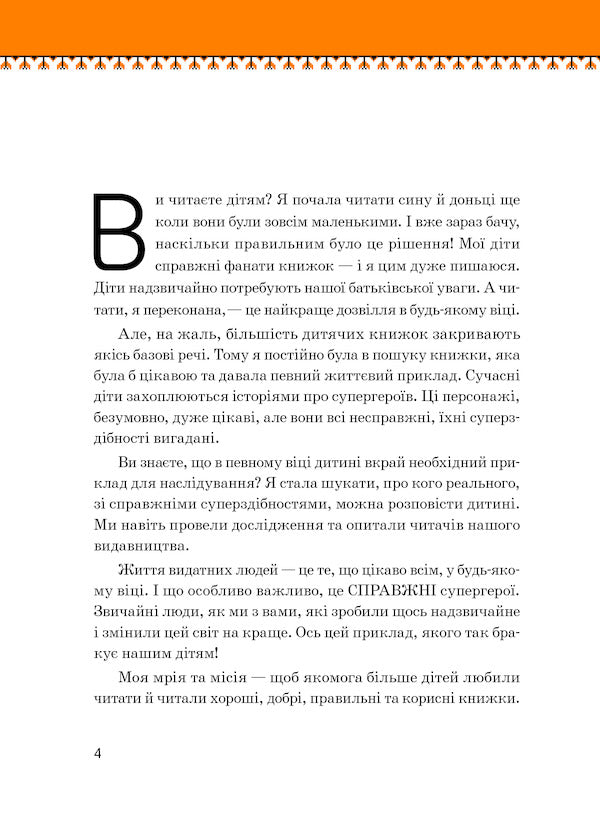 Ви читаєте дітям? Я почала читати сину й доньці ще коли вони були зовсім маленькими. І вже зараз бачу, наскільки правильним було це рішення! Мої діти справжні фанати книжок — і я цим дуже пишаюся. Діти надзвичайно потребують нашої батьківської уваги. А читати, я переконана,— це найкраще дозвілля в будь-якому віці.

Але, на жаль, більшість дитячих книжок закривають якісь базові речі. Тому я постійно була в пошуку книжки, яка була б цікавою та давала певний життєвий приклад. Сучасні діти захоплюються історіями про супергероїв. Ці персонажі, безумовно, дуже цікаві, але вони всі несправжні, їхні суперздібності вигадані.

Ви знаєте, що в певному віці дитині вкрай необхідний приклад для наслідування? Я стала шукати, про кого реального, зі справжніми суперздібностями, можна розповісти дитині. Ми навіть провели дослідження та опитали читачів нашого видавництва.

Життя видатних людей — це те, що цікаво всім, у будь-якому віці. І що особливо важливо, це СПРАВЖНІ супергерої. Звичайні люди, як ми з вами, які зробили щось надзвичайне і змінили цей світ на краще. Ось цей приклад, якого так бракує нашим дітям!

Моя мрія та місія — щоб якомога більше дітей любили читати й читали хороші, добрі, правильні та корисні книжки.

4